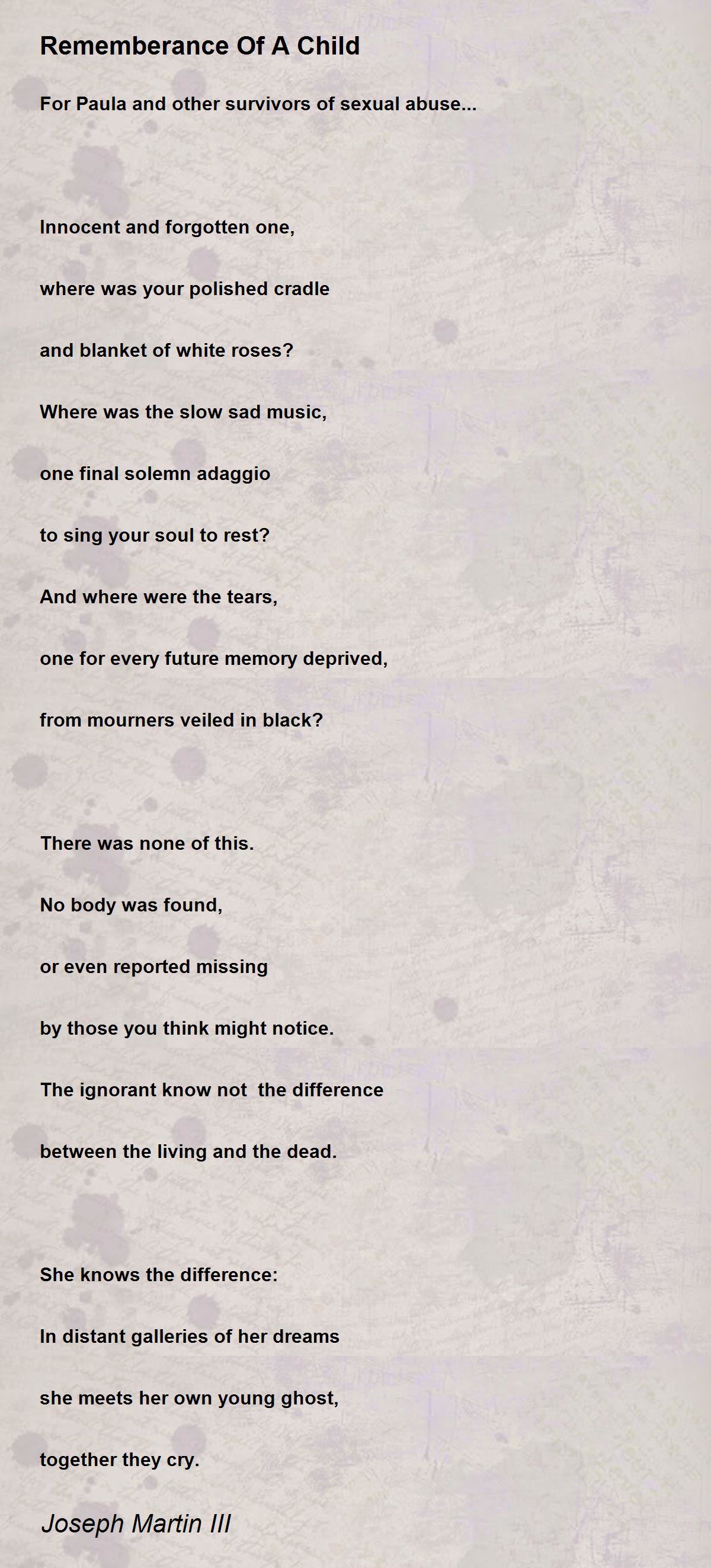 Rememberance Of A Child

For Paula and other survivors of sexual abuse...

Innocent and forgotten one,

where was your polished cradle

and blanket of white roses?

Where was the slow sad music,

one final solemn adaggio

to sing your soul to rest?

And where were the tears,

one for every future memory deprived,

from mourners veiled in black?

There was none of this.

No body was found,

or even reported missing

by those you think might notice.

The ignorant know not  the difference

between the living and the dead.

She knows the difference:

In distant galleries of her dreams

she meets her own young ghost,

together they cry.

Joseph Martin III